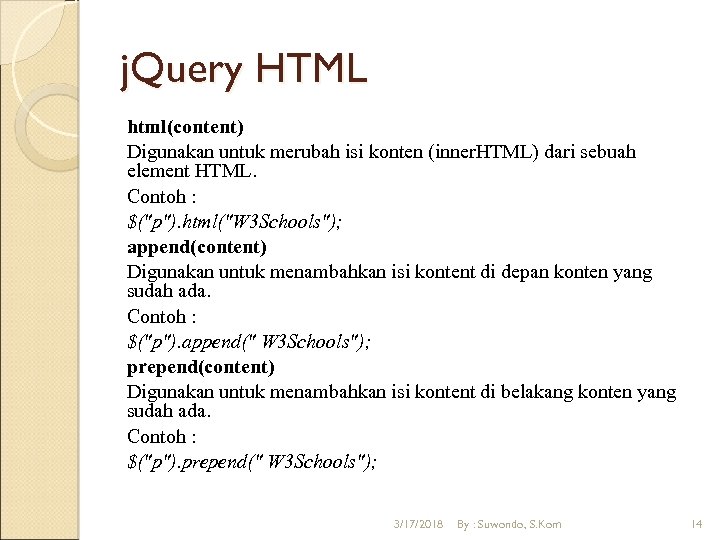 jQuery HTML

html(content)

Digunakan untuk merubah isi konten (innerHTML) dari sebuah element HTML.

Contoh :

$("p").html("W3Schools");

append(content)

Digunakan untuk menambahkan isi kontent di depan konten yang sudah ada.

Contoh :

$("p").append(" W3Schools");

prepend(content)

Digunakan untuk menambahkan isi kontent di belakang konten yang sudah ada.

Contoh :

$("p").prepend(" W3Schools");

3/17/2018 By : Suwondo, S.Kom 14